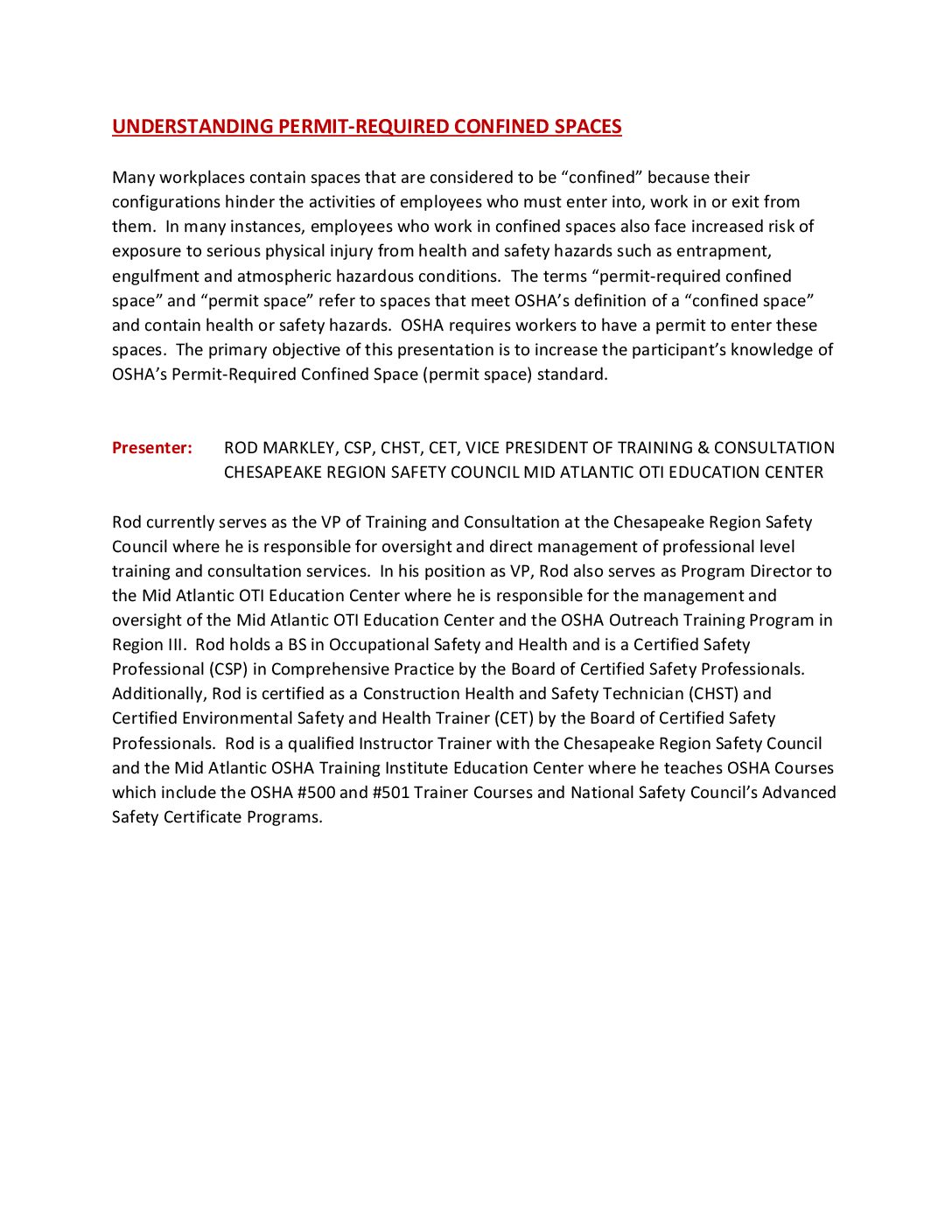 UNDERSTANDING PERMIT-REQUIRED CONFINED SPACES

Many workplaces contain spaces that are considered to be “confined” because their configurations hinder the activities of employees who must enter into, work in or exit from them. In many instances, employees who work in confined spaces also face increased risk of exposure to serious physical injury from health and safety hazards such as entrapment, engulfment and atmospheric hazardous conditions. The terms “permit-required confined space” and “permit space” refer to spaces that meet OSHA’s definition of a “confined space” and contain health or safety hazards. OSHA requires workers to have a permit to enter these spaces. The primary objective of this presentation is to increase the participant’s knowledge of OSHA’s Permit-Required Confined Space (permit space) standard.

Presenter: ROD MARKLEY, CSP, CHST, CET, VICE PRESIDENT OF TRAINING & CONSULTATION CHESAPEAKE REGION SAFETY COUNCIL MID ATLANTIC OTI EDUCATION CENTER

Rod currently serves as the VP of Training and Consultation at the Chesapeake Region Safety Council where he is responsible for oversight and direct management of professional level training and consultation services. In his position as VP, Rod also serves as Program Director to the Mid Atlantic OTI Education Center where he is responsible for the management and oversight of the Mid Atlantic OTI Education Center and the OSHA Outreach Training Program in Region III. Rod holds a BS in Occupational Safety and Health and is a Certified Safety Professional (CSP) in Comprehensive Practice by the Board of Certified Safety Professionals. Additionally, Rod is certified as a Construction Health and Safety Technician (CHST) and Certified Environmental Safety and Health Trainer (CET) by the Board of Certified Safety Professionals. Rod is a qualified Instructor Trainer with the Chesapeake Region Safety Council and the Mid Atlantic OSHA Training Institute Education Center where he teaches OSHA Courses which include the OSHA #500 and #501 Trainer Courses and National Safety Council’s Advanced Safety Certificate Programs.